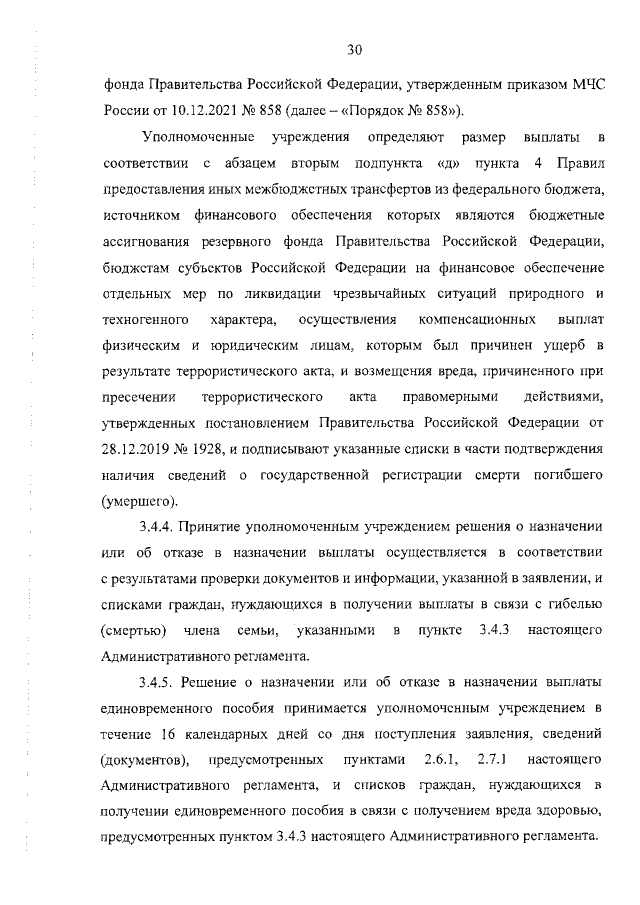 30

фонда Правительства Российской Федерации, утвержденным приказом МЧС России от 10.12.2021 № 858 (далее – «Порядок № 858»).

Уполномоченные учреждения определяют размер выплаты в соответствии с абзацем вторым подпункта «д» пункта 4 Правил предоставления иных межбюджетных трансфертов из федерального бюджета, источником финансового обеспечения которых являются бюджетные ассигнования резервного фонда Правительства Российской Федерации, бюджетам субъектов Российской Федерации на финансовое обеспечение отдельных мер по ликвидации чрезвычайных ситуаций природного и техногенного характера, осуществления компенсационных выплат физическим и юридическим лицам, которым был причинен ущерб в результате террористического акта, и возмещения вреда, причиненного при пресечении террористического акта правомерными действиями, утвержденных постановлением Правительства Российской Федерации от 28.12.2019 № 1928, и подписывают указанные списки в части подтверждения наличия сведений о государственной регистрации смерти погибшего (умершего).

3.4.4. Принятие уполномоченным учреждением решения о назначении или об отказе в назначении выплаты осуществляется в соответствии с результатами проверки документов и информации, указанной в заявлении, и списками граждан, нуждающихся в получении выплаты в связи с гибелью (смертью) члена семьи, указанными в пункте 3.4.3 настоящего Административного регламента.

3.4.5. Решение о назначении или об отказе в назначении выплаты единовременного пособия принимается уполномоченным учреждением в течение 16 календарных дней со дня поступления заявления, сведений (документов), предусмотренных пунктами 2.6.1, 2.7.1 настоящего Административного регламента, и списков граждан, нуждающихся в получении единовременного пособия в связи с получением вреда здоровью, предусмотренных пунктом 3.4.3 настоящего Административного регламента.